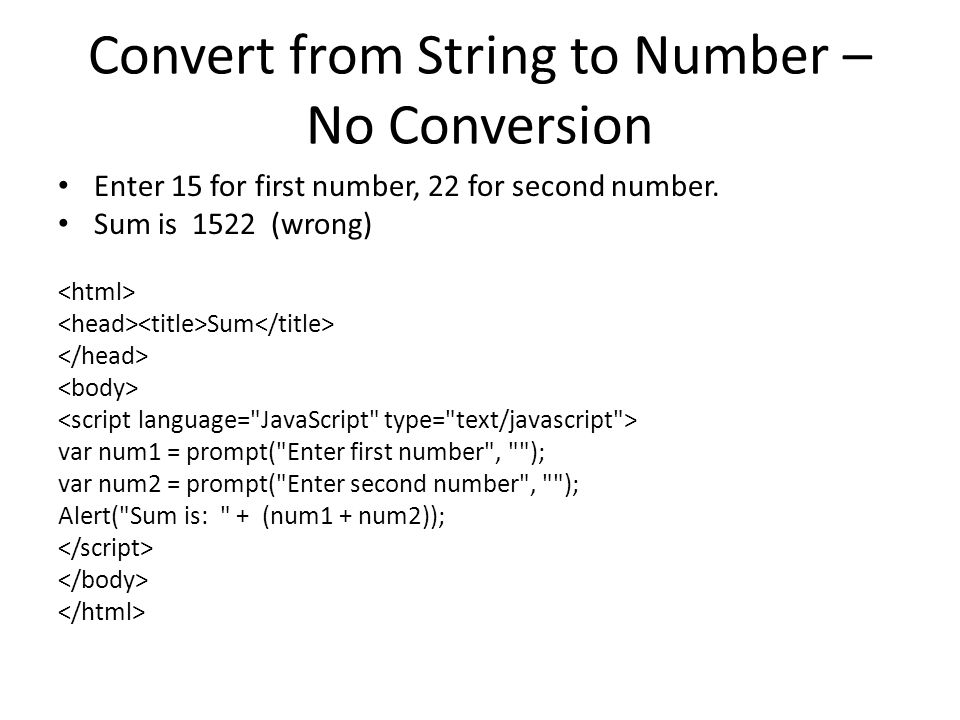 Convert from String to Number – No Conversion

• Enter 15 for first number, 22 for second number.
• Sum is 1522 (wrong)

<html>
<head><title>Sum</title>
</head>
<body>
<script language="JavaScript" type="text/javascript">
var num1 = prompt("Enter first number", "");
var num2 = prompt("Enter second number", "");
Alert("Sum is: " + (num1 + num2));
</script>
</body>
</html>